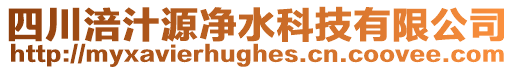 四川涪汁源净水科技有限公司
http://myxavierhughes.cn.coovee.com